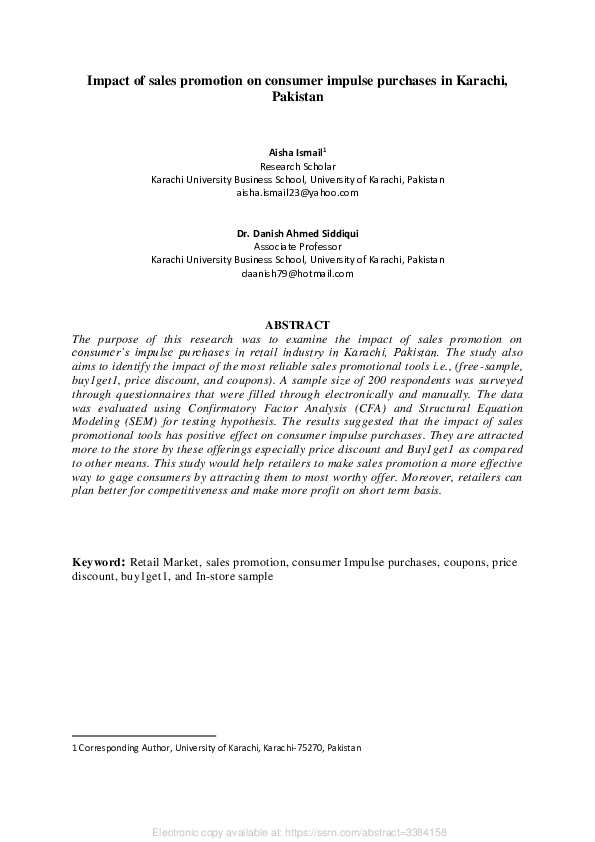 Impact of sales promotion on consumer impulse purchases in Karachi, Pakistan

Aisha Ismail$^{1}$
Research Scholar
Karachi University Business School, University of Karachi, Pakistan
aisha.ismail23@yahoo.com

Dr. Danish Ahmed Siddiqui
Associate Professor
Karachi University Business School, University of Karachi, Pakistan
daanish79@hotmail.com

ABSTRACT

The purpose of this research was to examine the impact of sales promotion on consumer's impulse purchases in retail industry in Karachi, Pakistan. The study also aims to identify the impact of the most reliable sales promotional tools i.e., (free-sample, buy1get1, price discount, and coupons). A sample size of 200 respondents was surveyed through questionnaires that were filled through electronically and manually. The data was evaluated using Confirmatory Factor Analysis (CFA) and Structural Equation Modeling (SEM) for testing hypothesis. The results suggested that the impact of sales promotional tools has positive effect on consumer impulse purchases. They are attracted more to the store by these offerings especially price discount and Buy1get1 as compared to other means. This study would help retailers to make sales promotion a more effective way to gage consumers by attracting them to most worthy offer. Moreover, retailers can plan better for competitiveness and make more profit on short term basis.

Keyword: Retail Market, sales promotion, consumer Impulse purchases, coupons, price discount, buy1get1, and In-store sample

1 Corresponding Author, University of Karachi, Karachi-75270, Pakistan

Electronic copy available at: https://ssrn.com/abstract=3384158